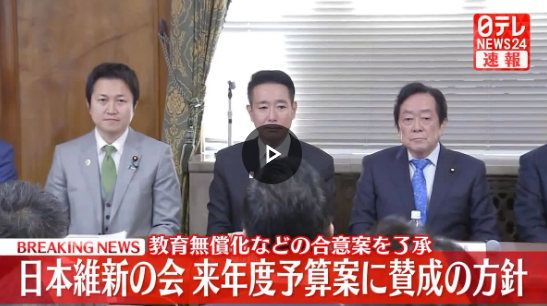 日テレ NEWS24 速報

BREAKING NEWS 教育無償化などの合意案を了承

日本維新の会 来年度予算案に賛成の方針